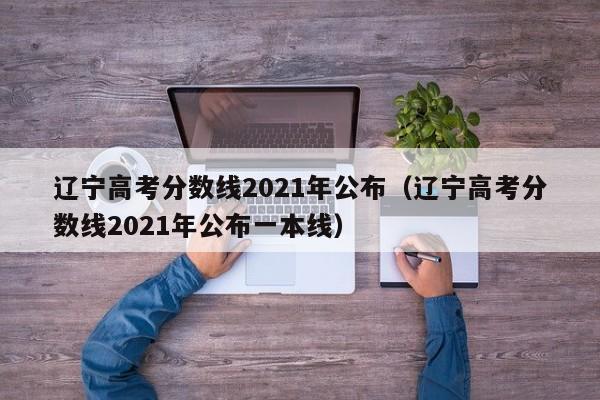 辽宁高考分数线2021年公布（辽宁高考分数线2021年公布一本线）